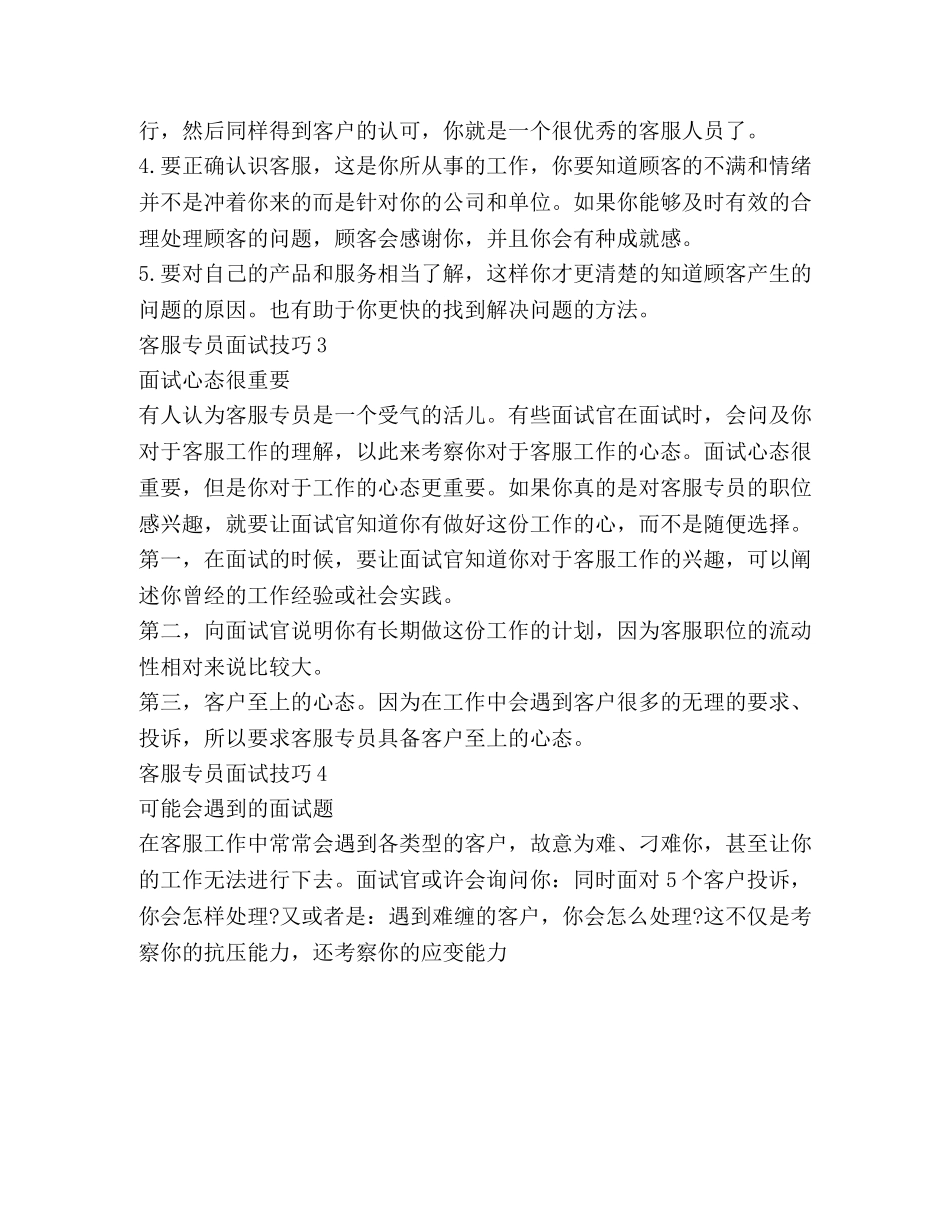 行，然后同样得到客户的认可，你就是一个很优秀的客服人员了。
4.要正确认识客服，这是你所从事的工作，你要知道顾客的不满和情绪并不是冲着你来的而是针对你的公司和单位。如果你能够及时有效的合理处理顾客的问题，顾客会感谢你，并且你会有种成就感。
5.要对自己的产品和服务相当了解，这样你才更清楚的知道顾客产生的问题的原因。也有助于你更快的找到解决问题的方法。
客服专员面试技巧3
面试心态很重要
有人认为客服专员是一个受气的活儿。有些面试官在面试时，会问及你对于客服工作的理解，以此来考察你对于客服工作的心态。面试心态很重要，但是你对于工作的心态更重要。如果你真的是对客服专员的职位感兴趣，就要让面试官知道你有做好这份工作的心，而不是随便选择。
第一，在面试的时候，要让面试官知道你对于客服工作的兴趣，可以阐述你曾经的工作经验或社会实践。
第二，向面试官说明你有长期做这份工作的计划，因为客服职位的流动性相对来说比较大。
第三，客户至上的心态。因为在工作中会遇到客户很多的无理的要求、投诉，所以要求客服专员具备客户至上的心态。
客服专员面试技巧4
可能会遇到的面试题
在客服工作中常常会遇到各类型的客户，故意为难、刁难你，甚至让你的工作无法进行下去。面试官或许会询问你：同时面对5个客户投诉，你会怎样处理?又或者是：遇到难缠的客户，你会怎么处理?这不仅是考察你的抗压能力，还考察你的应变能力